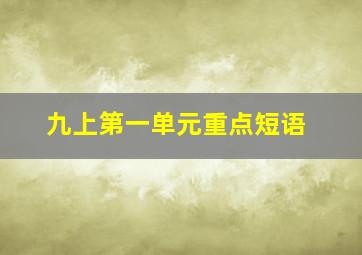 九上第一单元重点短语